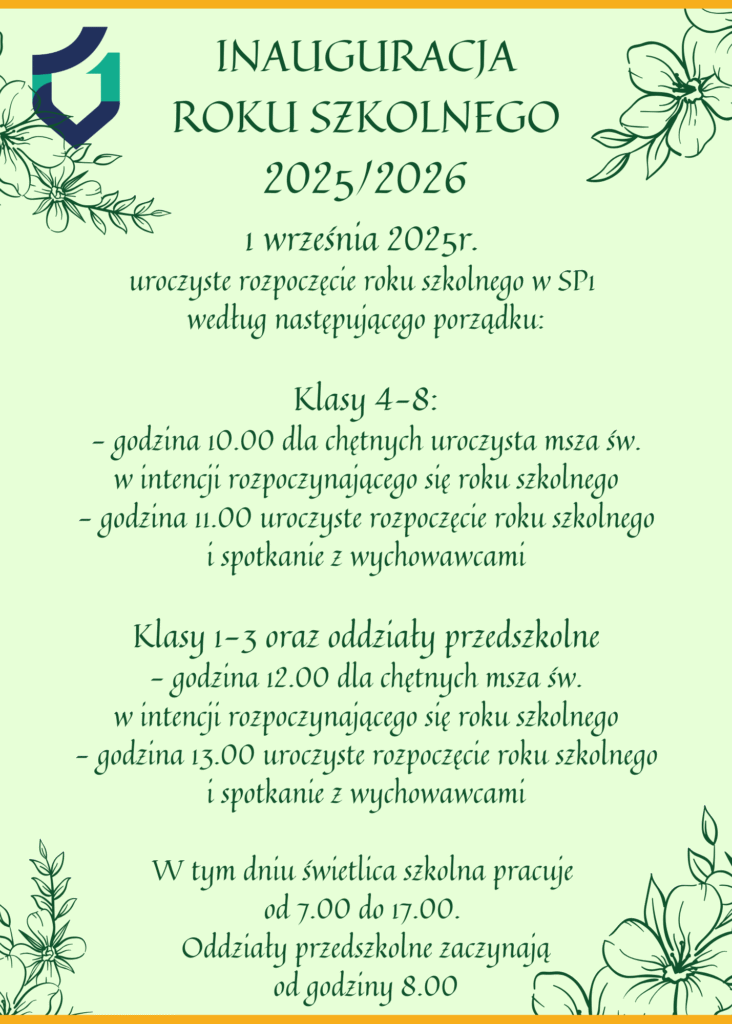 INAUGURACJA
ROKU SZKOLNEGO
2025/2026

1 września 2025r.
uroczyste rozpoczęcie roku szkolnego w SP1
według następującego porządku:

Klasy 4-8:
- godzina 10.00 dla chętnych uroczysta msza św.
w intencji rozpoczynającego się roku szkolnego
- godzina 11.00 uroczyste rozpoczęcie roku szkolnego
i spotkanie z wychowawcami

Klasy 1-3 oraz oddziały przedszkolne
- godzina 12.00 dla chętnych msza św.
w intencji rozpoczynającego się roku szkolnego
- godzina 13.00 uroczyste rozpoczęcie roku szkolnego
i spotkanie z wychowawcami

W tym dniu świetlica szkolna pracuje
od 7.00 do 17.00.
Oddziały przedszkolne zaczynają
od godziny 8.00